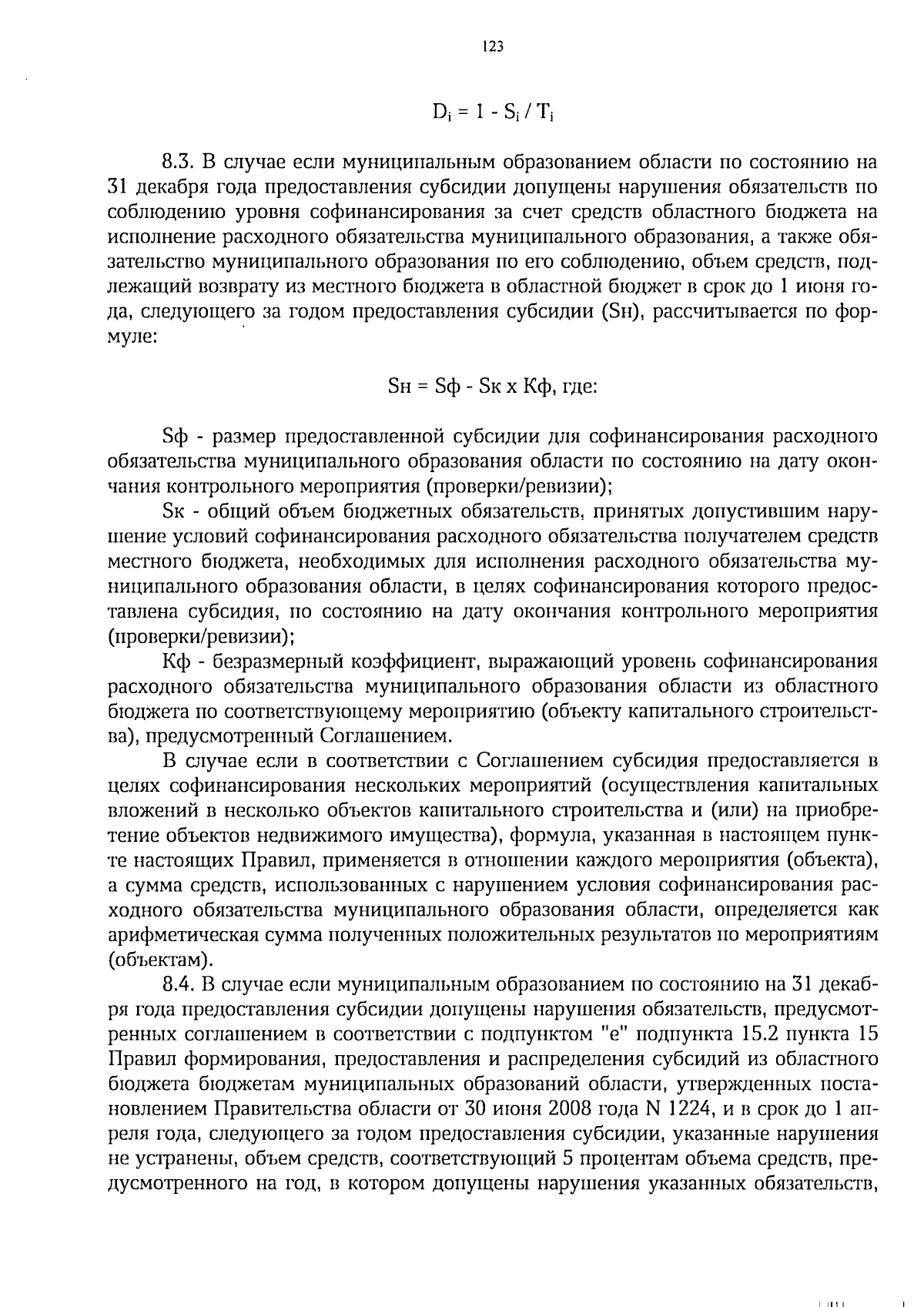 123

$D_i = 1 - S_i / T_i$

8.3. В случае если муниципальным образованием области по состоянию на 31 декабря года предоставления субсидии допущены нарушения обязательств по соблюдению уровня софинансирования за счет средств областного бюджета на исполнение расходного обязательства муниципального образования, а также обязательство муниципального образования по его соблюдению, объем средств, подлежащий возврату из местного бюджета в областной бюджет в срок до 1 июня года, следующего за годом предоставления субсидии (Sн), рассчитывается по формуле:

Sн = Sф - Sк х Кф, где:

Sф - размер предоставленной субсидии для софинансирования расходного обязательства муниципального образования области по состоянию на дату окончания контрольного мероприятия (проверки/ревизии);

Sк - общий объем бюджетных обязательств, принятых допустившим нарушение условий софинансирования расходного обязательства получателем средств местного бюджета, необходимых для исполнения расходного обязательства муниципального образования области, в целях софинансирования которого предоставлена субсидия, по состоянию на дату окончания контрольного мероприятия (проверки/ревизии);

Кф - безразмерный коэффициент, выражающий уровень софинансирования расходного обязательства муниципального образования области из областного бюджета по соответствующему мероприятию (объекту капитального строительства), предусмотренный Соглашением.

В случае если в соответствии с Соглашением субсидия предоставляется в целях софинансирования нескольких мероприятий (осуществления капитальных вложений в несколько объектов капитального строительства и (или) на приобретение объектов недвижимого имущества), формула, указанная в настоящем пункте настоящих Правил, применяется в отношении каждого мероприятия (объекта), а сумма средств, использованных с нарушением условия софинансирования расходного обязательства муниципального образования области, определяется как арифметическая сумма полученных положительных результатов по мероприятиям (объектам).

8.4. В случае если муниципальным образованием по состоянию на 31 декабря года предоставления субсидии допущены нарушения обязательств, предусмотренных соглашением в соответствии с подпунктом "е" подпункта 15.2 пункта 15 Правил формирования, предоставления и распределения субсидий из областного бюджета бюджетам муниципальных образований области, утвержденных постановлением Правительства области от 30 июня 2008 года N 1224, и в срок до 1 апреля года, следующего за годом предоставления субсидии, указанные нарушения не устранены, объем средств, соответствующий 5 процентам объема средств, предусмотренного на год, в котором допущены нарушения указанных обязательств,